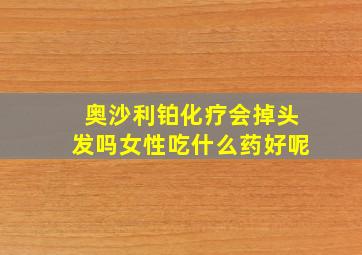 奥沙利铂化疗会掉头发吗女性吃什么药好呢